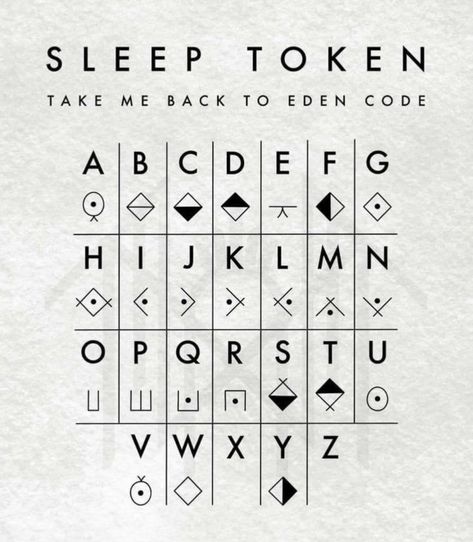 SLEEP TOKEN

TAKE ME BACK TO EDEN CODE

| A | B | C | D | E | F | G |
|---|---|---|---|---|---|---|
| H | I | J | K | L | M | N |
| O | P | Q | R | S | T | U |
| | V | W | X | Y | Z | |